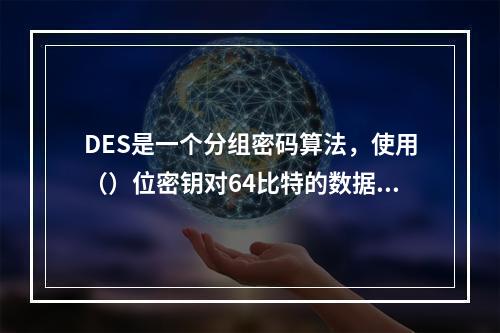 DES是一个分组密码算法，使用（）位密钥对64比特的数据...